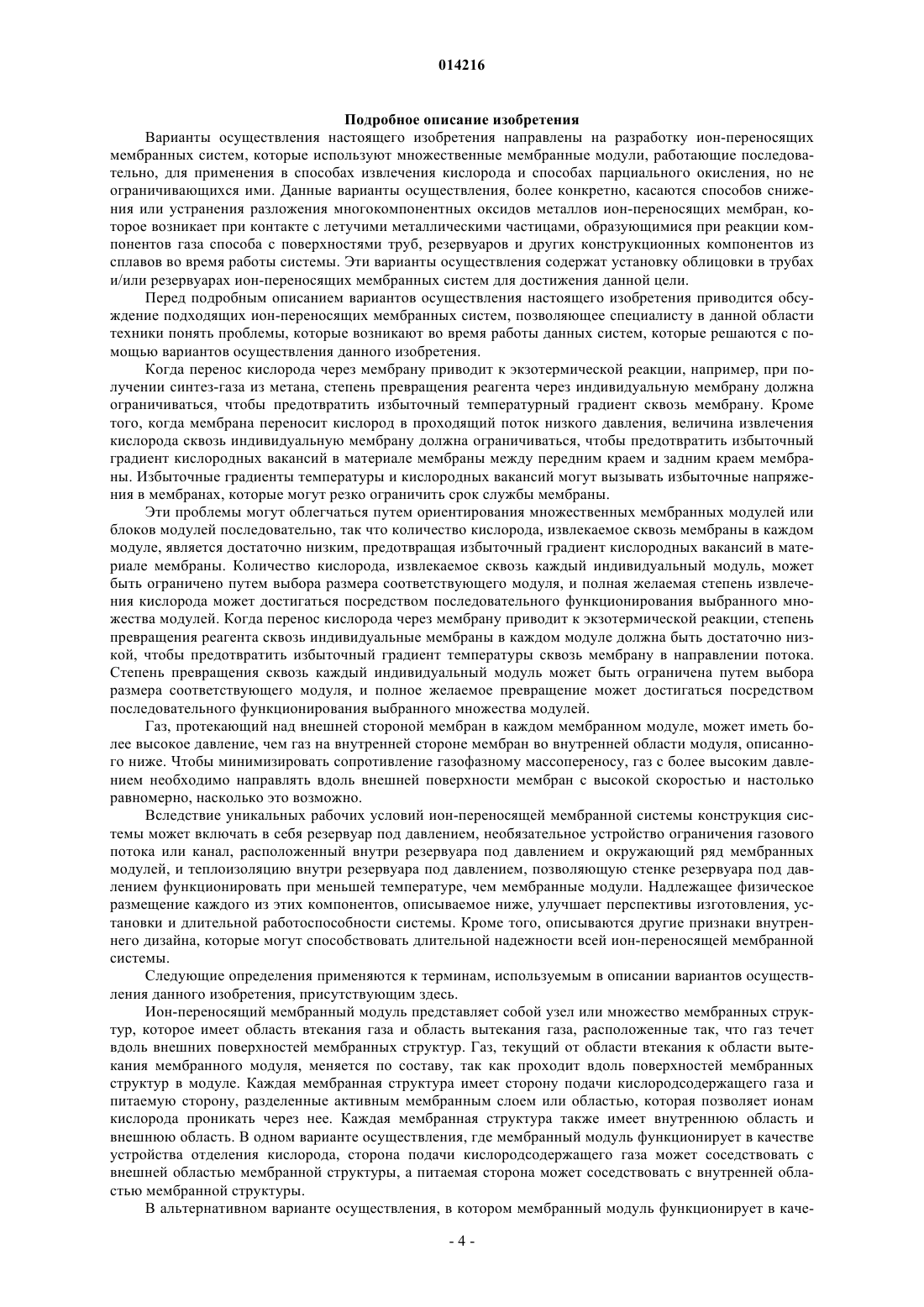 014216

Подробное описание изобретения

Варианты осуществления настоящего изобретения направлены на разработку ион-переносящих мембранных систем, которые используют множественные мембранные модули, работающие последовательно, для применения в способах извлечения кислорода и способах парциального окисления, но не ограничивающихся ими. Данные варианты осуществления, более конкретно, касаются способов снижения или устранения разложения многокомпонентных оксидов металлов ион-переносящих мембран, которое возникает при контакте с летучими металлическими частицами, образующимися при реакции компонентов газа способа с поверхностями труб, резервуаров и других конструкционных компонентов из сплавов во время работы системы. Эти варианты осуществления содержат установку облицовки в трубах и/или резервуарах ион-переносящих мембранных систем для достижения данной цели.

Перед подробным описанием вариантов осуществления настоящего изобретения приводится обсуждение подходящих ион-переносящих мембранных систем, позволяющее специалисту в данной области техники понять проблемы, которые возникают во время работы данных систем, которые решаются с помощью вариантов осуществления данного изобретения.

Когда перенос кислорода через мембрану приводит к экзотермической реакции, например, при получении синтез-газа из метана, степень превращения реагента через индивидуальную мембрану должна ограничиваться, чтобы предотвратить избыточный температурный градиент сквозь мембрану. Кроме того, когда мембрана переносит кислород в проходящий поток низкого давления, величина извлечения кислорода сквозь индивидуальную мембрану должна ограничиваться, чтобы предотвратить избыточный градиент кислородных вакансий в материале мембраны между передним краем и задним краем мембраны. Избыточные градиенты температуры и кислородных вакансий могут вызывать избыточные напряжения в мембранах, которые могут резко ограничить срок службы мембраны.

Эти проблемы могут облегчаться путем ориентирования множественных мембранных модулей или блоков модулей последовательно, так что количество кислорода, извлекаемое сквозь мембраны в каждом модуле, является достаточно низким, предотвращая избыточный градиент кислородных вакансий в материале мембраны. Количество кислорода, извлекаемое сквозь каждый индивидуальный модуль, может быть ограничено путем выбора размера соответствующего модуля, и полная желаемая степень извлечения кислорода может достигаться посредством последовательного функционирования выбранного множества модулей. Когда перенос кислорода через мембрану приводит к экзотермической реакции, степень превращения реагента сквозь индивидуальные мембраны в каждом модуле должна быть достаточно низкой, чтобы предотвратить избыточный градиент температуры сквозь мембрану в направлении потока. Степень превращения сквозь каждый индивидуальный модуль может быть ограничена путем выбора размера соответствующего модуля, и полное желаемое превращение может достигаться посредством последовательного функционирования выбранного множества модулей.

Газ, протекающий над внешней стороной мембран в каждом мембранном модуле, может иметь более высокое давление, чем газ на внутренней стороне мембран во внутренней области модуля, описанного ниже. Чтобы минимизировать сопротивление газофазному массопереносу, газ с более высоким давлением необходимо направлять вдоль внешней поверхности мембран с высокой скоростью и настолько равномерно, насколько это возможно.

Вследствие уникальных рабочих условий ион-переносящей мембранной системы конструкция системы может включать в себя резервуар под давлением, необязательное устройство ограничения газового потока или канал, расположенный внутри резервуара под давлением и окружающий ряд мембранных модулей, и теплоизоляцию внутри резервуара под давлением, позволяющую стенке резервуара под давлением функционировать при меньшей температуре, чем мембранные модули. Надлежащее физическое размещение каждого из этих компонентов, описываемое ниже, улучшает перспективы изготовления, установки и длительной работоспособности системы. Кроме того, описываются другие признаки внутреннего дизайна, которые могут способствовать длительной надежности всей ион-переносящей мембранной системы.

Следующие определения применяются к терминам, используемым в описании вариантов осуществления данного изобретения, присутствующим здесь.

Ион-переносящий мембранный модуль представляет собой узел или множество мембранных структур, которое имеет область втекания газа и область вытекания газа, расположенные так, что газ течет вдоль внешних поверхностей мембранных структур. Газ, текущий от области втекания к области вытекания мембранного модуля, меняется по составу, так как проходит вдоль поверхностей мембранных структур в модуле. Каждая мембранная структура имеет сторону подачи кислородсодержащего газа и питаемую сторону, разделенные активным мембранным слоем или областью, которая позволяет ионам кислорода проникать через нее. Каждая мембранная структура также имеет внутреннюю область и внешнюю область. В одном варианте осуществления, где мембранный модуль функционирует в качестве устройства отделения кислорода, сторона подачи кислородсодержащего газа может соседствовать с внешней областью мембранной структуры, а питаемая сторона может соседствовать с внутренней областью мембранной структуры.

В альтернативном варианте осуществления, в котором мембранный модуль функционирует в каче-

- 4 -